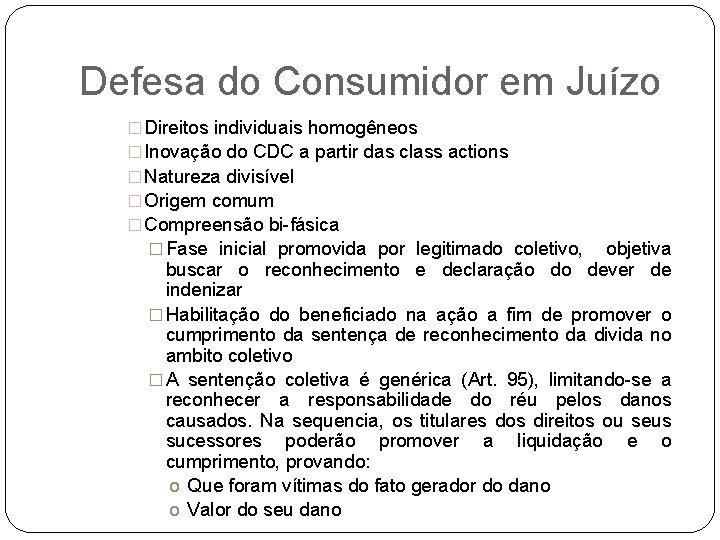 Defesa do Consumidor em Juízo

□ Direitos individuais homogêneos
□ Inovação do CDC a partir das class actions
□ Natureza divisível
□ Origem comum
□ Compreensão bi-fásica
□ Fase inicial promovida por legitimado coletivo, objetiva buscar o reconhecimento e declaração do dever de indenizar
□ Habilitação do beneficiado na ação a fim de promover o cumprimento da sentença de reconhecimento da divida no ambito coletivo
□ A sentenção coletiva é genérica (Art. 95), limitando-se a reconhecer a responsabilidade do réu pelos danos causados. Na sequencia, os titulares dos direitos ou seus sucessores poderão promover a liquidação e o cumprimento, provando:
o Que foram vítimas do fato gerador do dano
o Valor do seu dano